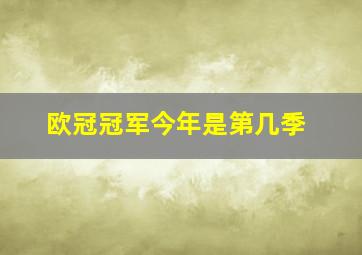 欧冠冠军今年是第几季